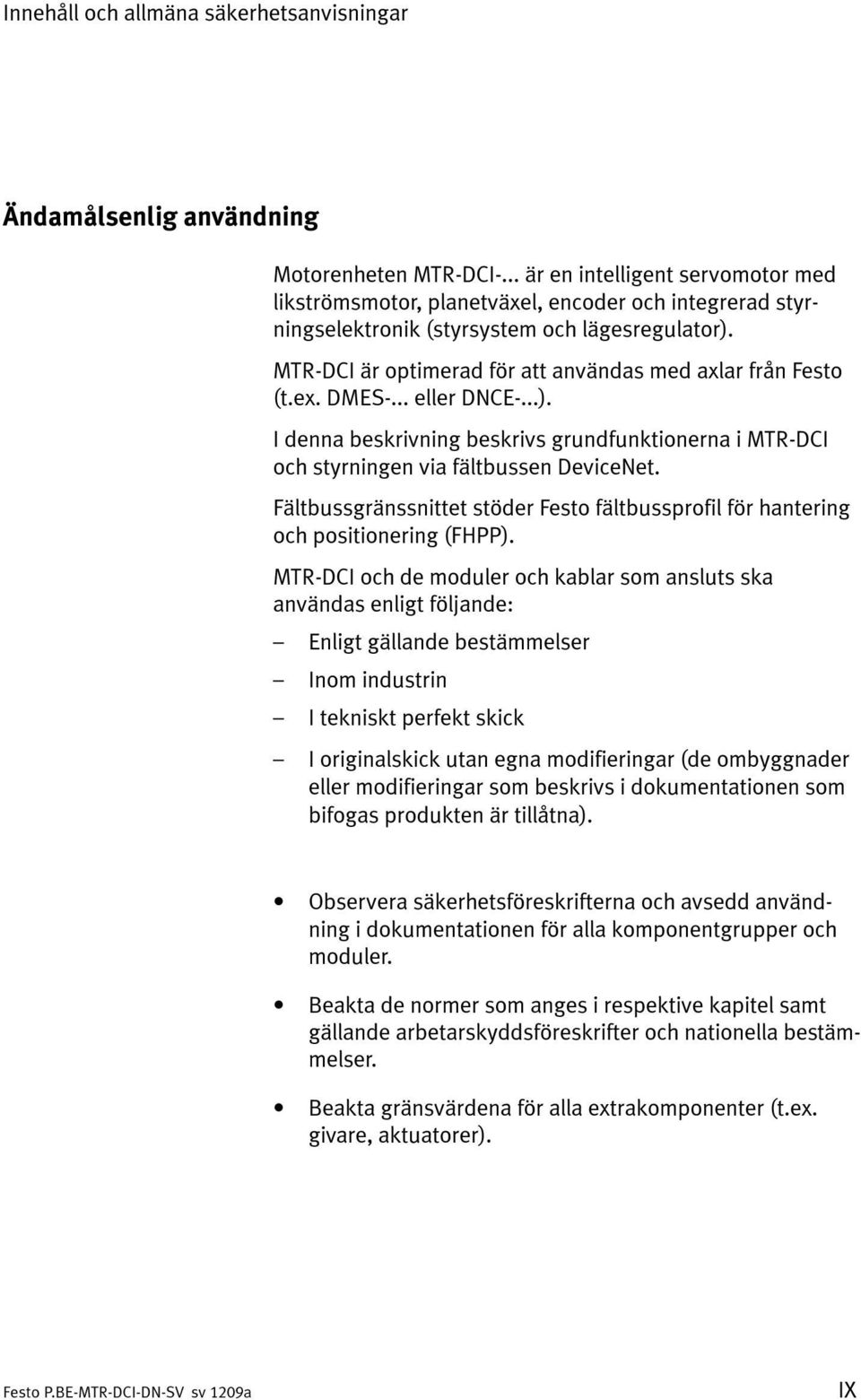 Innehåll och allmäna säkerhetsanvisningar

Ändamålsenlig användning

Motorenheten MTR-DCI-... är en intelligent servomotor med likströmsmotor, planetväxel, encoder och integrerad styrningselektronik (styrsystem och lägesregulator).

MTR-DCI är optimerad för att användas med axlar från Festo (t.ex. DMES-... eller DNCE-...).

I denna beskrivning beskrivs grundfunktionerna i MTR-DCI och styrningen via fältbussen DeviceNet.

Fältbussgränssnittet stöder Festo fältbussprofil för hantering och positionering (FHPP).

MTR-DCI och de moduler och kablar som ansluts ska användas enligt följande:

– Enligt gällande bestämmelser

– Inom industrin

– I tekniskt perfekt skick

– I originalskick utan egna modifieringar (de ombyggnader eller modifieringar som beskrivs i dokumentationen som bifogas produkten är tillåtna).

• Observera säkerhetsföreskrifterna och avsedd användning i dokumentationen för alla komponentgrupper och moduler.

• Beakta de normer som anges i respektive kapitel samt gällande arbetarskyddsföreskrifter och nationella bestämmelser.

• Beakta gränsvärdena för alla extrakomponenter (t.ex. givare, aktuatorer).

Festo P.BE-MTR-DCI-DN-SV sv 1209a

IX